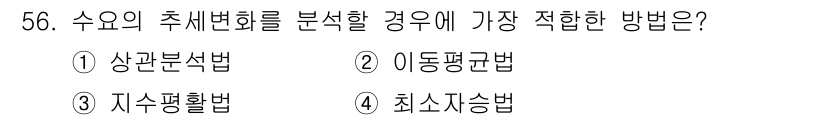 56. 수요의 추세변화를 분석할 경우에 가장 적합한 방법은?

① 상관분석법 ② 이동평균법

③ 지수평활법 ④ 최소자승법